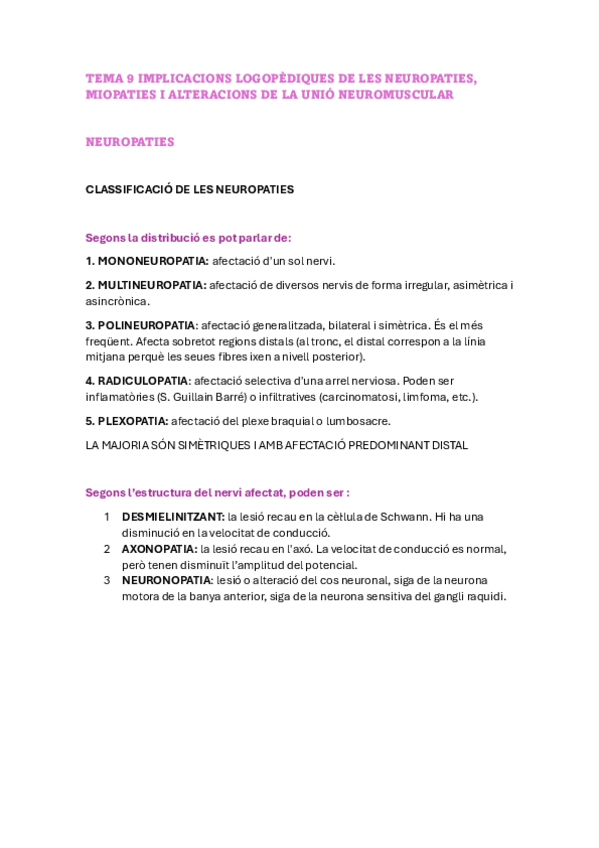 TEMA 9 IMPLICACIONS LOGOPÈDIQUES DE LES NEUROPATIES, MIOPATIES I ALTERACIONS DE LA UNIÓ NEUROMUSCULAR

NEUROPATIES

CLASSIFICACIÓ DE LES NEUROPATIES

Segons la distribució es pot parlar de:

1. MONONEUROPATIA: afectació d'un sol nervi.

2. MULTINEUROPATIA: afectació de diversos nervis de forma irregular, asimètrica i asincrònica.

3. POLINEUROPATIA: afectació generalitzada, bilateral i simètrica. És el més freqüent. Afecta sobretot regions distals (al tronc, el distal correspon a la línia mitjana perquè les seues fibres ixen a nivell posterior).

4. RADICULOPATIA: afectació selectiva d'una arrel nerviosa. Poden ser inflamatòries (S. Guillain Barré) o infiltratives (carcinomatosi, limfoma, etc.).

5. PLEXOPATIA: afectació del plexe braquial o lumbosacre.

LA MAJORIA SÓN SIMÈTRIQUES I AMB AFECTACIÓ PREDOMINANT DISTAL

Segons l'estructura del nervi afectat, poden ser :

1 DESMIELINITZANT: la lesió recau en la cèl·lula de Schwann. Hi ha una disminució en la velocitat de conducció.
2 AXONOPATIA: la lesió recau en l'axó. La velocitat de conducció es normal, però tenen disminuït l'amplitud del potencial.
3 NEURONOPATIA: lesió o alteració del cos neuronal, siga de la neurona motora de la banya anterior, siga de la neurona sensitiva del gangli raquidi.